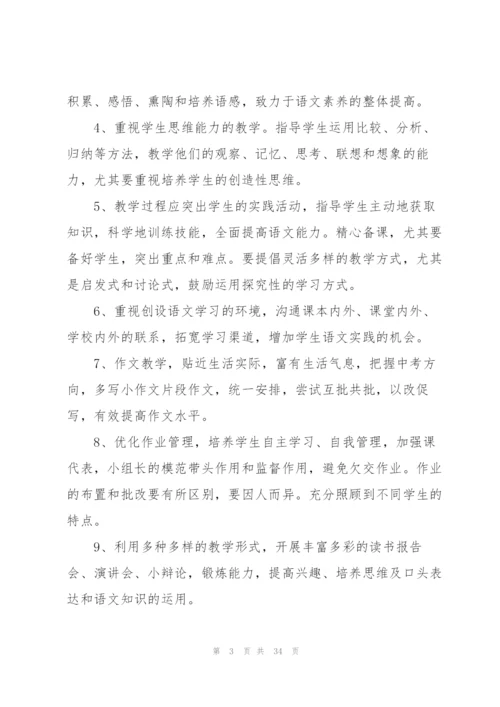 积累、感悟、熏陶和培养语感，致力于语文素养的整体提高。

4、重视学生思维能力的教学。指导学生运用比较、分析、归纳等方法，教学他们的观察、记忆、思考、联想和想象的能力，尤其要重视培养学生的创造性思维。

5、教学过程应突出学生的实践活动，指导学生主动地获取知识，科学地训练技能，全面提高语文能力。精心备课，尤其要备好学生，突出重点和难点。要提倡灵活多样的教学方式，尤其是启发式和讨论式，鼓励运用探究性的学习方式。

6、重视创设语文学习的环境，沟通课本内外、课堂内外、学校内外的联系，拓宽学习渠道，增加学生语文实践的机会。

7、作文教学，贴近生活实际，富有生活气息，把握中考方向，多写小作文片段作文，统一安排，尝试互批共批，以改促写，有效提高作文水平。

8、优化作业管理，培养学生自主学习、自我管理，加强课代表，小组长的模范带头作用和监督作用，避免欠交作业。作业的布置和批改要有所区别，要因人而异。充分照顾到不同学生的特点。

9、利用多种多样的教学形式，开展丰富多彩的读书报告会、演讲会、小辩论，锻炼能力，提高兴趣、培养思维及口头表达和语文知识的运用。

第 3 页 共 34 页